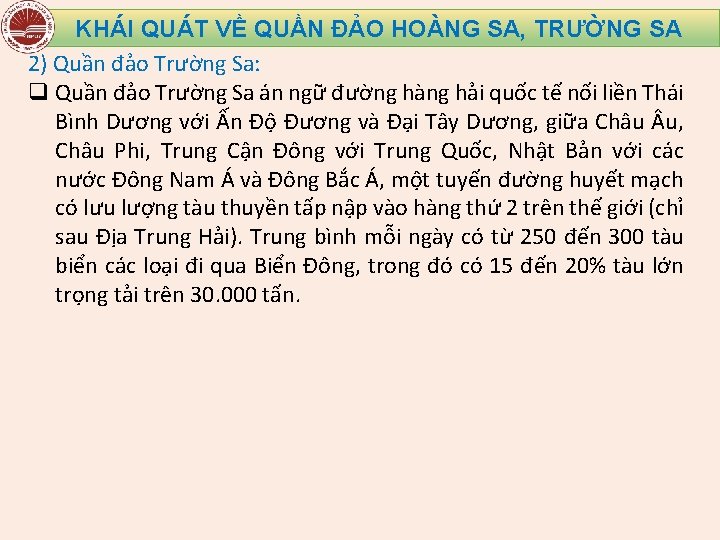 KHÁI QUÁT VỀ QUẦN ĐẢO HOÀNG SA, TRƯỜNG SA

2) Quần đảo Trường Sa:

❑ Quần đảo Trường Sa án ngữ đường hàng hải quốc tế nối liền Thái Bình Dương với Ấn Độ Đương và Đại Tây Dương, giữa Châu Âu, Châu Phi, Trung Cận Đông với Trung Quốc, Nhật Bản với các nước Đông Nam Á và Đông Bắc Á, một tuyến đường huyết mạch có lưu lượng tàu thuyền tấp nập vào hàng thứ 2 trên thế giới (chỉ sau Địa Trung Hải). Trung bình mỗi ngày có từ 250 đến 300 tàu biển các loại đi qua Biển Đông, trong đó có 15 đến 20% tàu lớn trọng tải trên 30.000 tấn.